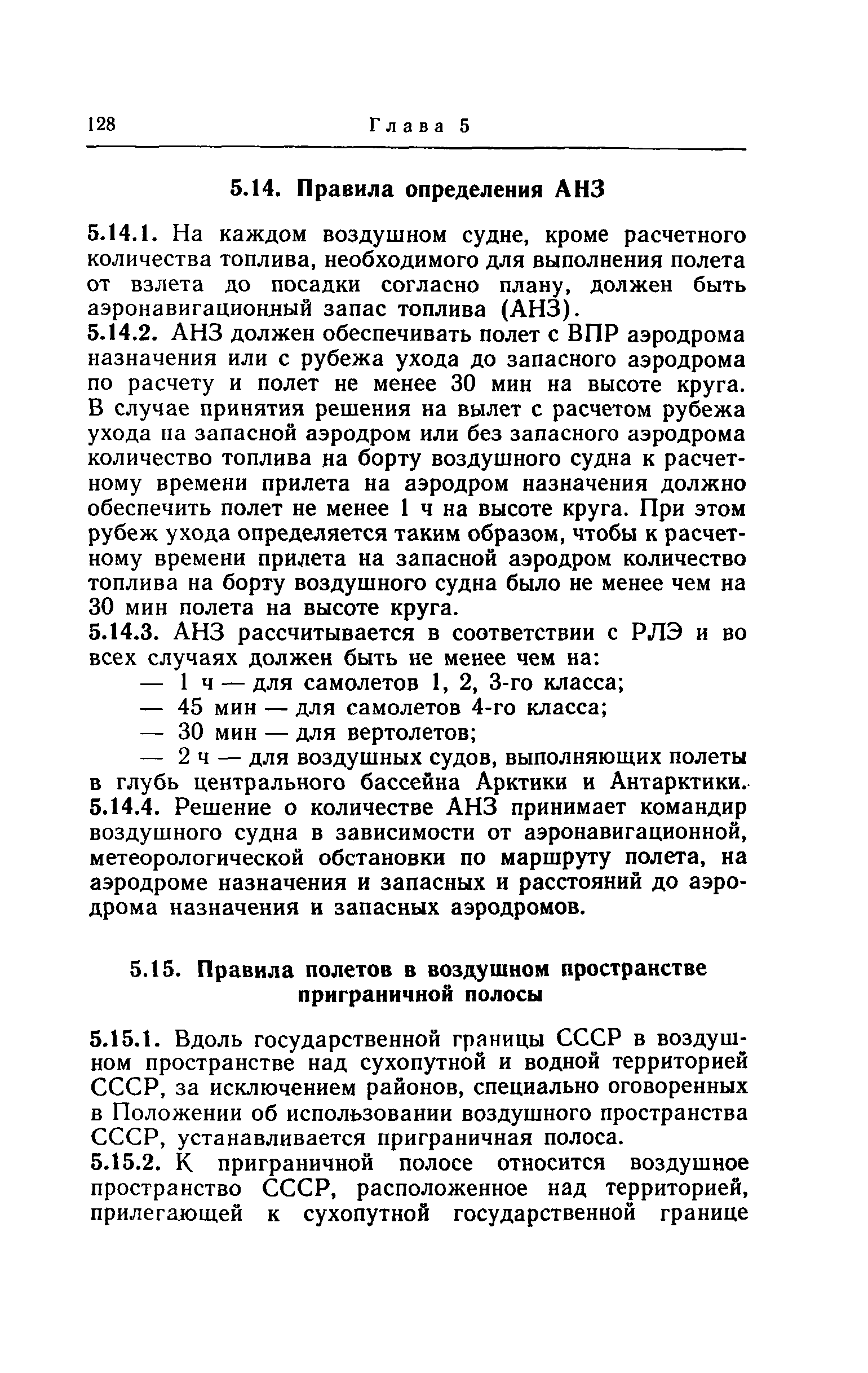 128 Глава 5

5.14. Правила определения АНЗ

5.14.1. На каждом воздушном судне, кроме расчетного количества топлива, необходимого для выполнения полета от взлета до посадки согласно плану, должен быть аэронавигационный запас топлива (АНЗ).

5.14.2. АНЗ должен обеспечивать полет с ВПР аэродрома назначения или с рубежа ухода до запасного аэродрома по расчету и полет не менее 30 мин на высоте круга. В случае принятия решения на вылет с расчетом рубежа ухода на запасной аэродром или без запасного аэродрома количество топлива на борту воздушного судна к расчетному времени прилета на аэродром назначения должно обеспечить полет не менее 1 ч на высоте круга. При этом рубеж ухода определяется таким образом, чтобы к расчетному времени прилета на запасной аэродром количество топлива на борту воздушного судна было не менее чем на 30 мин полета на высоте круга.

5.14.3. АНЗ рассчитывается в соответствии с РЛЭ и во всех случаях должен быть не менее чем на:

— 1 ч — для самолетов 1, 2, 3-го класса;

— 45 мин — для самолетов 4-го класса;

— 30 мин — для вертолетов;

— 2 ч — для воздушных судов, выполняющих полеты в глубь центрального бассейна Арктики и Антарктики.

5.14.4. Решение о количестве АНЗ принимает командир воздушного судна в зависимости от аэронавигационной, метеорологической обстановки по маршруту полета, на аэродроме назначения и запасных и расстояний до аэродрома назначения и запасных аэродромов.

5.15. Правила полетов в воздушном пространстве приграничной полосы

5.15.1. Вдоль государственной границы СССР в воздушном пространстве над сухопутной и водной территорией СССР, за исключением районов, специально оговоренных в Положении об использовании воздушного пространства СССР, устанавливается приграничная полоса.

5.15.2. К приграничной полосе относится воздушное пространство СССР, расположенное над территорией, прилегающей к сухопутной государственной границе